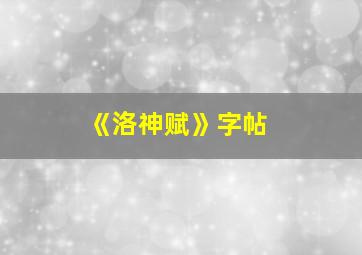 《洛神赋》字帖